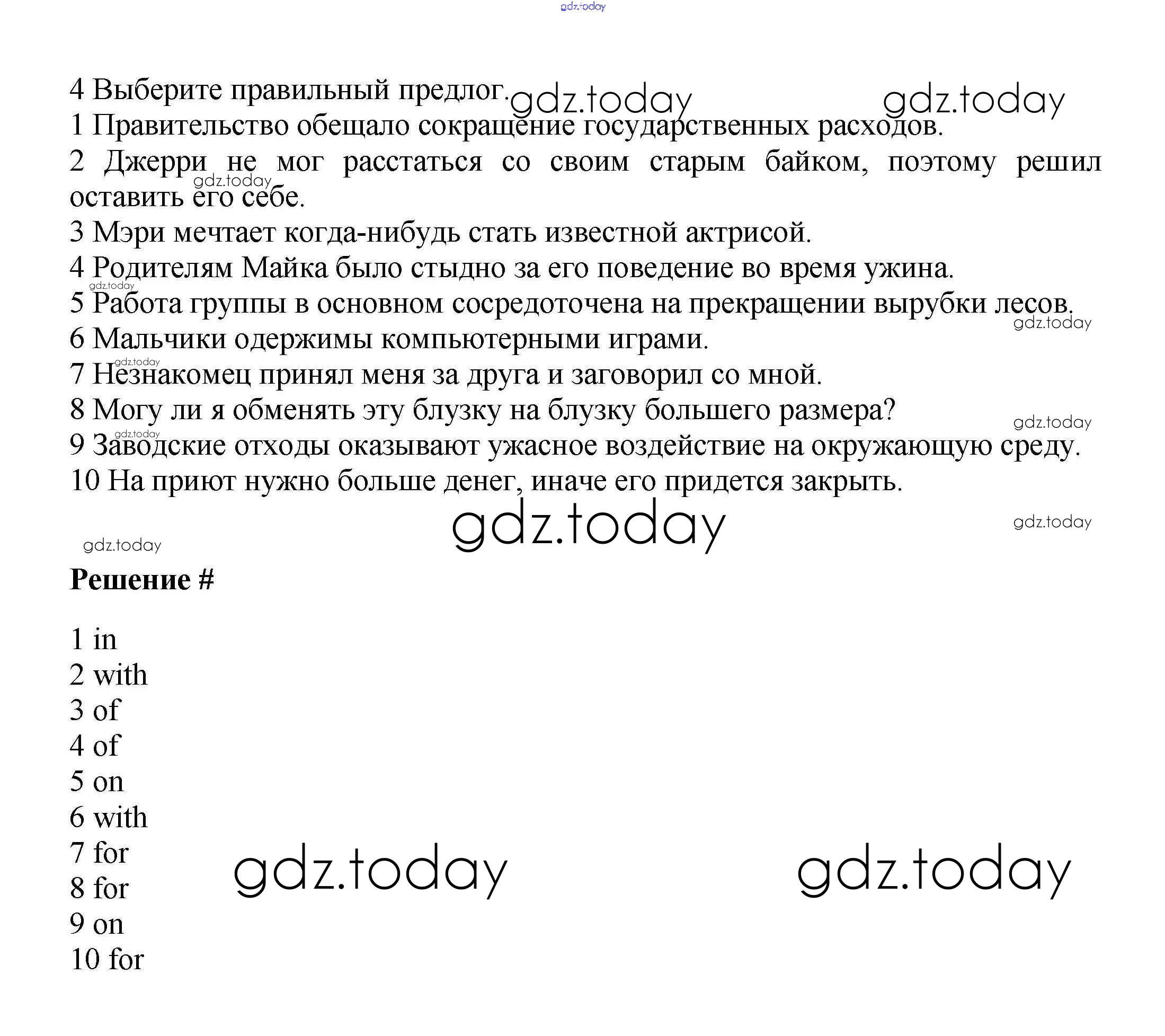 4 Выберите правильный предлог.

1 Правительство обещало сокращение государственных расходов.

2 Джерри не мог расстаться со своим старым байком, поэтому решил оставить его себе.

3 Мэри мечтает когда-нибудь стать известной актрисой.

4 Родителям Майка было стыдно за его поведение во время ужина.

5 Работа группы в основном сосредоточена на прекращении вырубки лесов.

6 Мальчики одержимы компьютерными играми.

7 Незнакомец принял меня за друга и заговорил со мной.

8 Могу ли я обменять эту блузку на блузку большего размера?

9 Заводские отходы оказывают ужасное воздействие на окружающую среду.

10 На приют нужно больше денег, иначе его придется закрыть.

Решение #

1 in
2 with
3 of
4 of
5 on
6 with
7 for
8 for
9 on
10 for

gdz.today